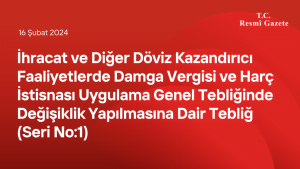 T.C.
Resmî Gazete

16 Şubat 2024

İhracat ve Diğer Döviz Kazandırıcı Faaliyetlerde Damga Vergisi ve Harç İstisnası Uygulama Genel Tebliğinde Değişiklik Yapılmasına Dair Tebliğ (Seri No:1)